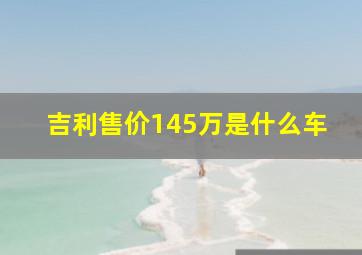 吉利售价145万是什么车